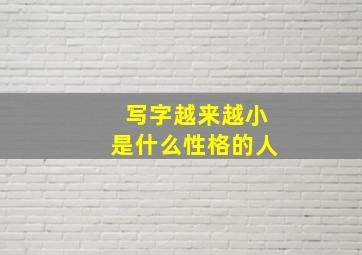 写字越来越小
是什么性格的人